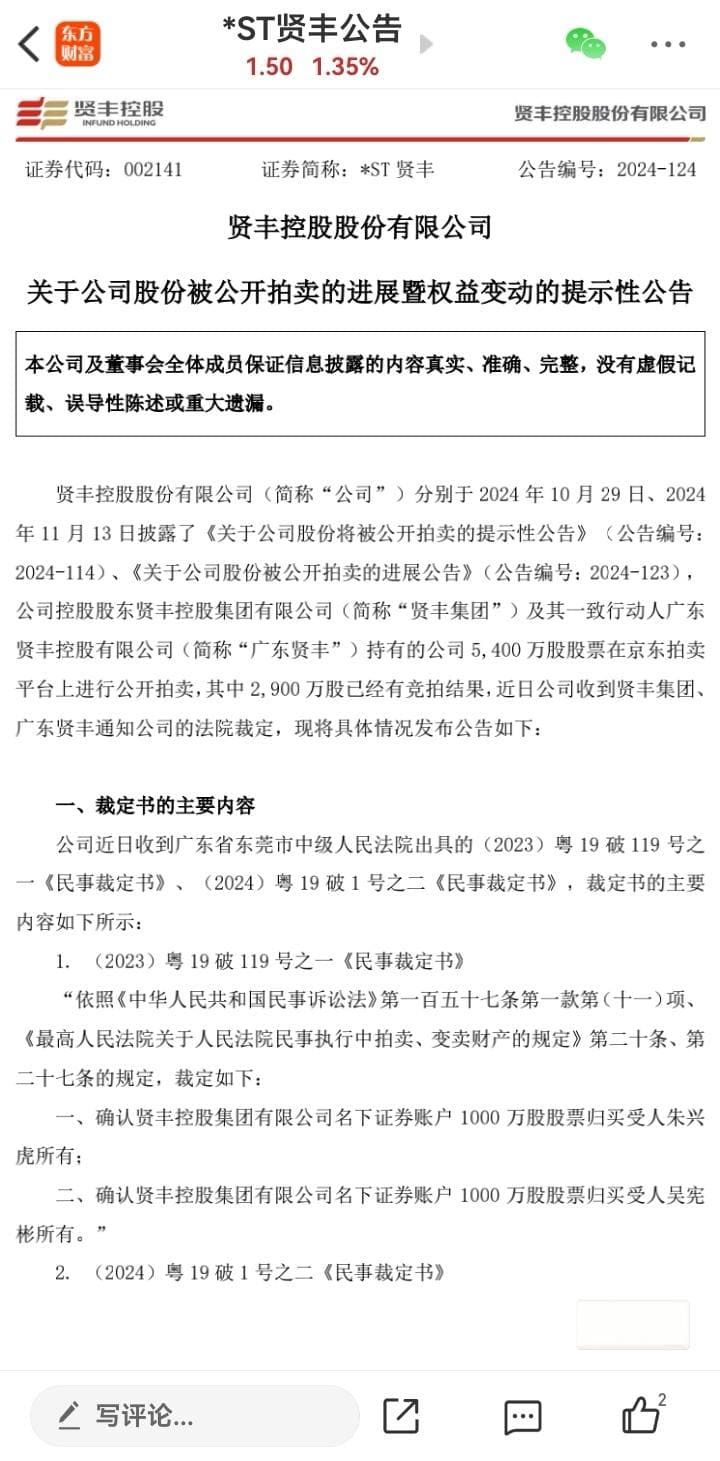 东方财富 *ST贤丰公告
1.50 1.35%

贤丰控股 INFUND HOLDING 贤丰控股股份有限公司

证券代码：002141 证券简称：*ST 贤丰 公告编号：2024-124

贤丰控股股份有限公司

关于公司股份被公开拍卖的进展暨权益变动的提示性公告

本公司及董事会全体成员保证信息披露的内容真实、准确、完整，没有虚假记载、误导性陈述或重大遗漏。

贤丰控股股份有限公司（简称“公司”）分别于 2024 年 10 月 29 日、2024 年 11 月 13 日披露了《关于公司股份将被公开拍卖的提示性公告》（公告编号：2024-114）、《关于公司股份被公开拍卖的进展公告》（公告编号：2024-123），公司控股股东贤丰控股集团有限公司（简称“贤丰集团”）及其一致行动人广东贤丰控股有限公司（简称“广东贤丰”）持有的公司 5,400 万股股票在京东拍卖平台上进行公开拍卖，其中 2,900 万股已经有竞拍结果，近日公司收到贤丰集团、广东贤丰通知公司的法院裁定，现将具体情况发布公告如下：

一、裁定书的主要内容

公司近日收到广东省东莞市中级人民法院出具的（2023）粤 19 破 119 号之一《民事裁定书》、（2024）粤 19 破 1 号之二《民事裁定书》，裁定书的主要内容如下所示：

1. （2023）粤 19 破 119 号之一《民事裁定书》

“依照《中华人民共和国民事诉讼法》第一百五十七条第一款第（十一）项、《最高人民法院关于人民法院民事执行中拍卖、变卖财产的规定》第二十条、第二十七条的规定，裁定如下：

一、确认贤丰控股集团有限公司名下证券账户 1000 万股股票归买受人朱兴虎所有；

二、确认贤丰控股集团有限公司名下证券账户 1000 万股股票归买受人吴宪彬所有。”

2. （2024）粤 19 破 1 号之二《民事裁定书》

写评论... 2